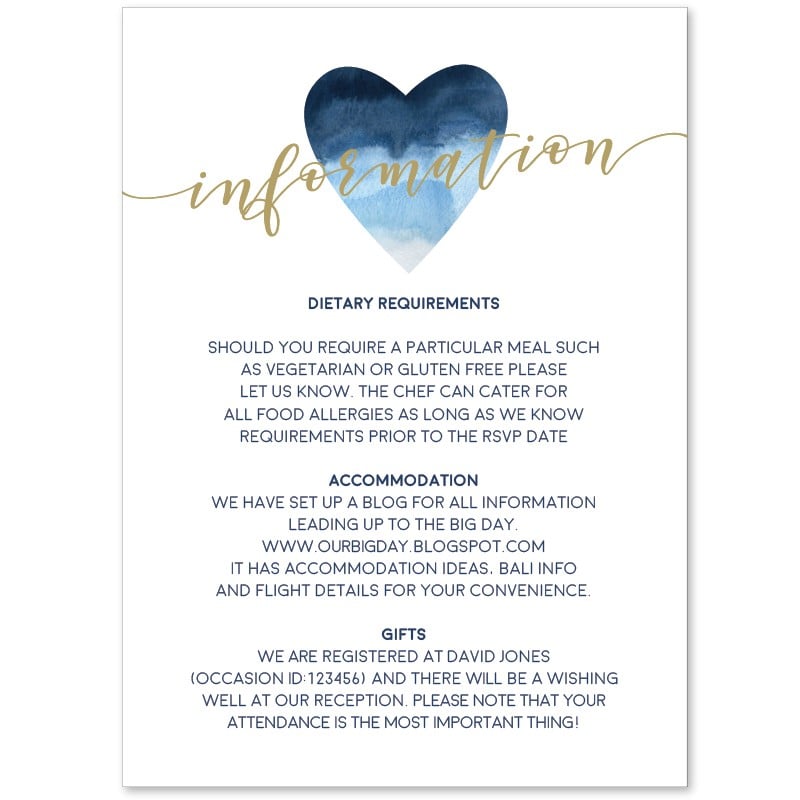 information

DIETARY REQUIREMENTS

SHOULD YOU REQUIRE A PARTICULAR MEAL SUCH AS VEGETARIAN OR GLUTEN FREE PLEASE LET US KNOW. THE CHEF CAN CATER FOR ALL FOOD ALLERGIES AS LONG AS WE KNOW REQUIREMENTS PRIOR TO THE RSVP DATE

ACCOMMODATION
WE HAVE SET UP A BLOG FOR ALL INFORMATION LEADING UP TO THE BIG DAY.
WWW.OURBIGDAY.BLOGSPOT.COM
IT HAS ACCOMMODATION IDEAS, BALI INFO AND FLIGHT DETAILS FOR YOUR CONVENIENCE.

GIFTS
WE ARE REGISTERED AT DAVID JONES (OCCASION ID:123456) AND THERE WILL BE A WISHING WELL AT OUR RECEPTION. PLEASE NOTE THAT YOUR ATTENDANCE IS THE MOST IMPORTANT THING!